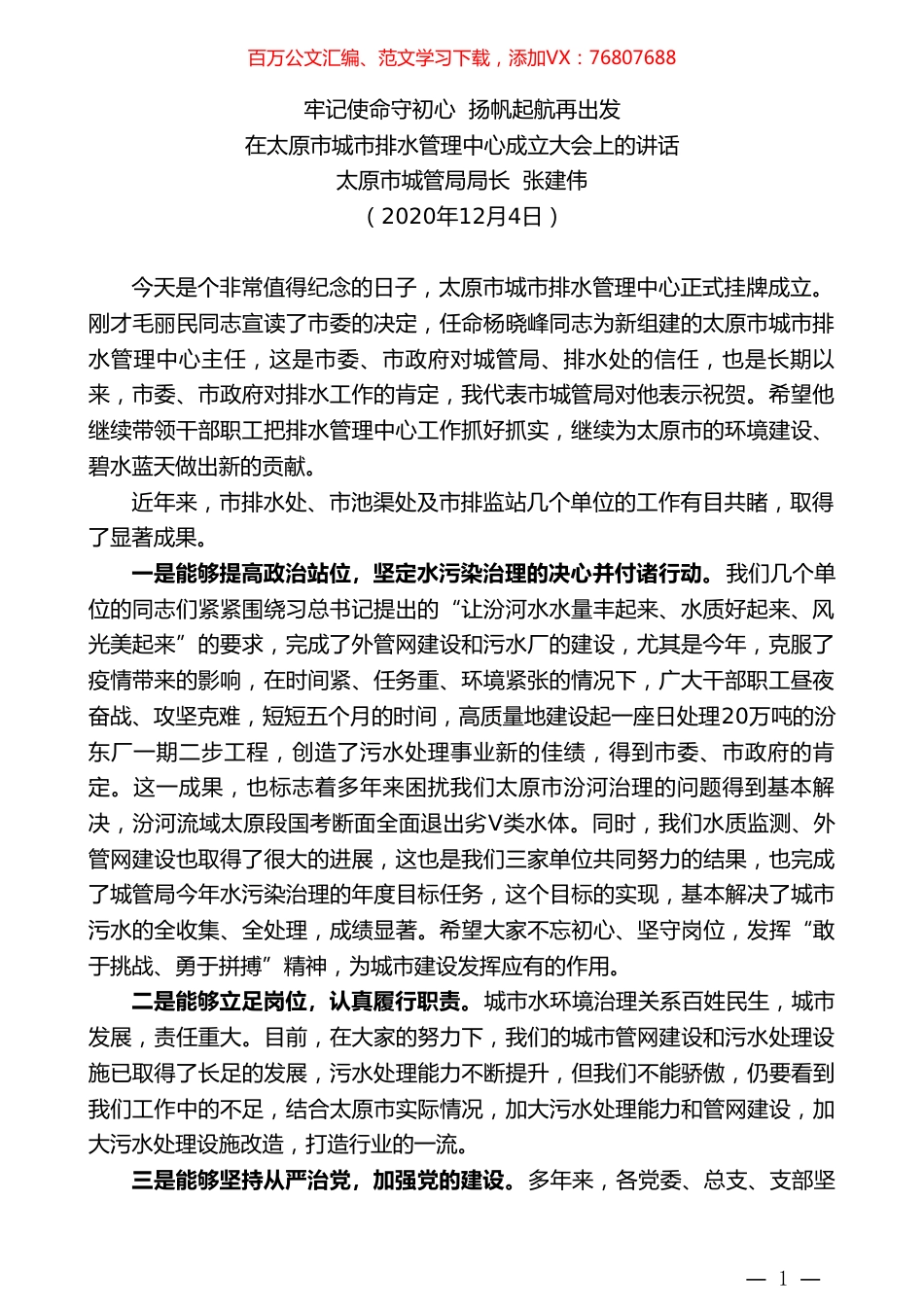 百万公文汇编、范文学习下载，添加VX：76807688

牢记使命守初心 扬帆起航再出发
在太原市城市排水管理中心成立大会上的讲话
太原市城管局局长 张建伟
（2020年12月4日）

今天是个非常值得纪念的日子，太原市城市排水管理中心正式挂牌成立。刚才毛丽民同志宣读了市委的决定，任命杨晓峰同志为新组建的太原市城市排水管理中心主任，这是市委、市政府对城管局、排水处的信任，也是长期以来，市委、市政府对排水工作的肯定，我代表市城管局对他表示祝贺。希望他继续带领干部职工把排水管理中心工作抓好抓实，继续为太原市的环境建设、碧水蓝天做出新的贡献。

近年来，市排水处、市池渠处及市排监站几个单位的工作有目共睹，取得了显著成果。

一是能够提高政治站位，坚定水污染治理的决心并付诸行动。我们几个单位的同志们紧紧围绕习总书记提出的“让汾河水水量丰起来、水质好起来、风光美起来”的要求，完成了外管网建设和污水厂的建设，尤其是今年，克服了疫情带来的影响，在时间紧、任务重、环境紧张的情况下，广大干部职工昼夜奋战、攻坚克难，短短五个月的时间，高质量地建设起一座日处理20万吨的汾东厂一期二步工程，创造了污水处理事业新的佳绩，得到市委、市政府的肯定。这一成果，也标志着多年来困扰我们太原市汾河治理的问题得到基本解决，汾河流域太原段国考断面全面退出劣V类水体。同时，我们水质监测、外管网建设也取得了很大的进展，这也是我们三家单位共同努力的结果，也完成了城管局今年水污染治理的年度目标任务，这个目标的实现，基本解决了城市污水的全收集、全处理，成绩显著。希望大家不忘初心、坚守岗位，发挥“敢于挑战、勇于拼搏”精神，为城市建设发挥应有的作用。

二是能够立足岗位，认真履行职责。城市水环境治理关系百姓民生，城市发展，责任重大。目前，在大家的努力下，我们的城市管网建设和污水处理设施已取得了长足的发展，污水处理能力不断提升，但我们不能骄傲，仍要看到我们工作中的不足，结合太原市实际情况，加大污水处理能力和管网建设，加大污水处理设施改造，打造行业的一流。

三是能够坚持从严治党，加强党的建设。多年来，各党委、总支、支部坚

— 1 —